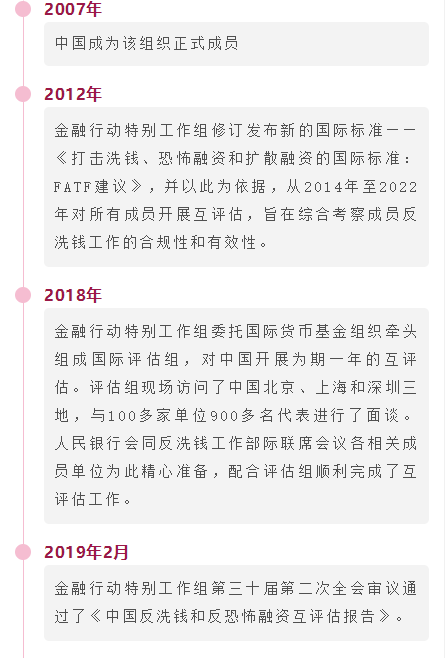 2007年

中国成为该组织正式成员

2012年

金融行动特别工作组修订发布新的国际标准——《打击洗钱、恐怖融资和扩散融资的国际标准：FATF建议》，并以此为依据，从2014年至2022年对所有成员开展互评估，旨在综合考察成员反洗钱工作的合规性和有效性。

2018年

金融行动特别工作组委托国际货币基金组织牵头组成国际评估组，对中国开展为期一年的互评估。评估组现场访问了中国北京、上海和深圳三地，与100多家单位900多名代表进行了面谈。人民银行会同反洗钱工作部际联席会议各相关成员单位为此精心准备，配合评估组顺利完成了互评估工作。

2019年2月

金融行动特别工作组第三十届第二次全会审议通过了《中国反洗钱和反恐怖融资互评估报告》。